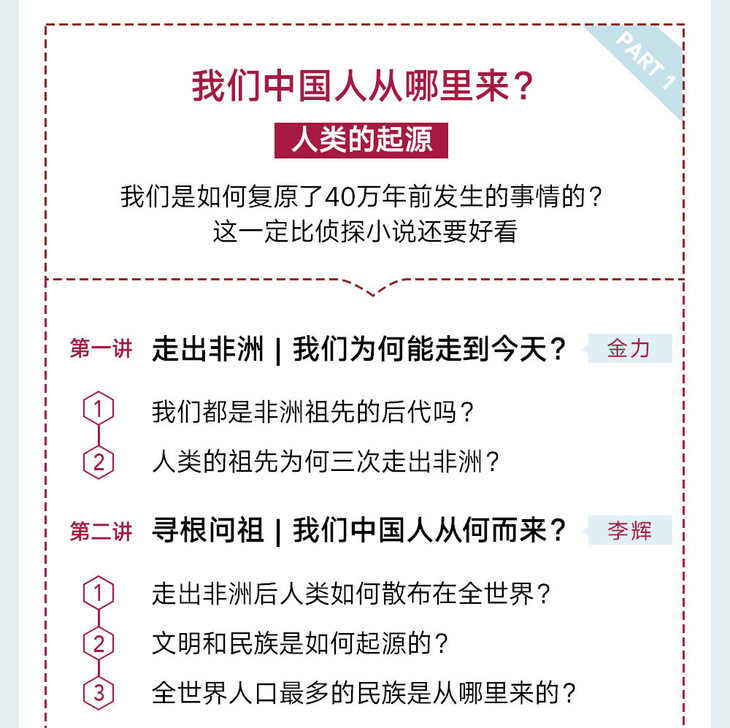 PART 1

我们中国人从哪里来？

人类的起源

我们是如何复原了40万年前发生的事情的？
这一定比侦探小说还要好看

第一讲 走出非洲 | 我们为何能走到今天？ 金力

1 我们都是非洲祖先的后代吗？

2 人类的祖先为何三次走出非洲？

第二讲 寻根问祖 | 我们中国人从何而来？ 李辉

1 走出非洲后人类如何散布在全世界？

2 文明和民族是如何起源的？

3 全世界人口最多的民族是从哪里来的？